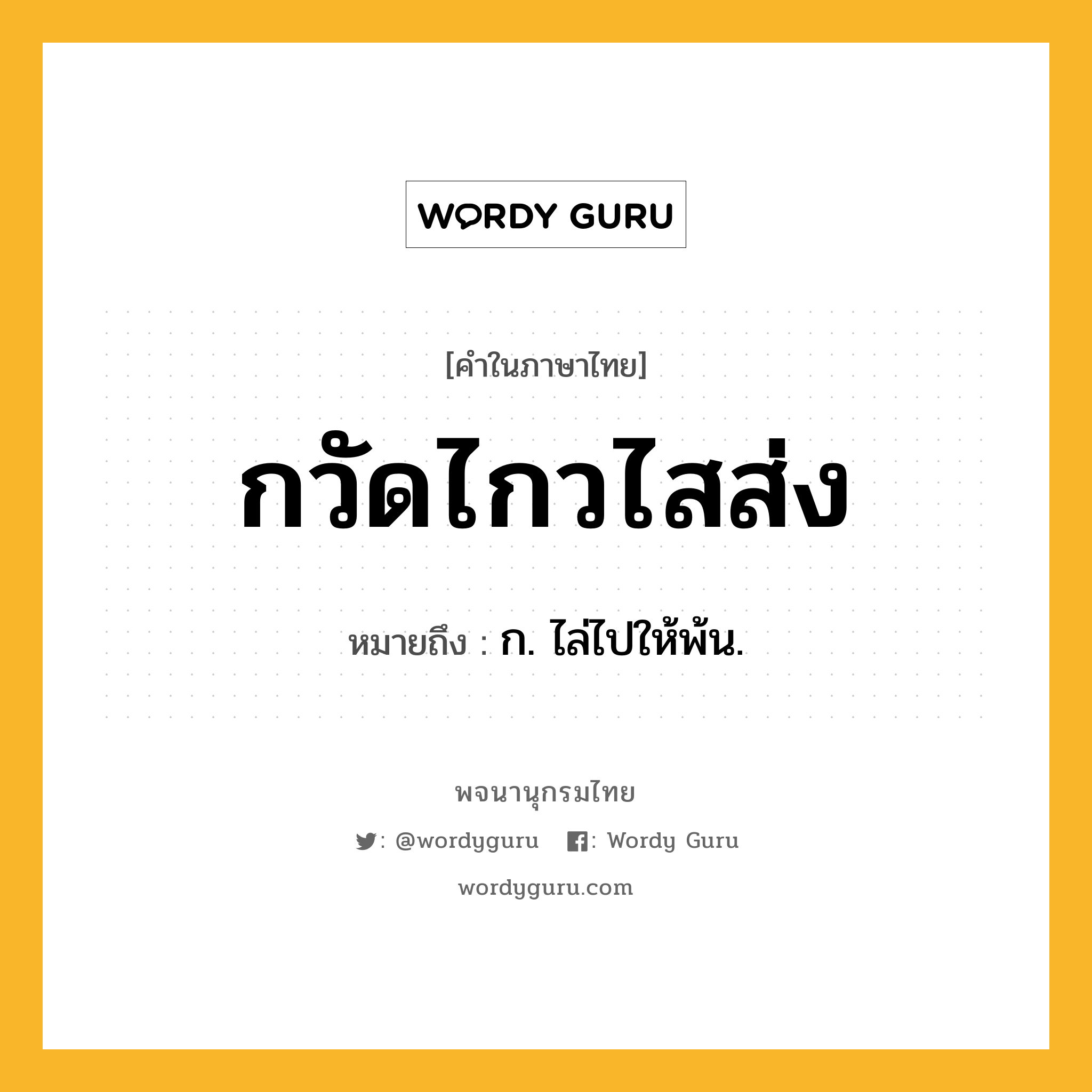 WORDY GURU

[คำในภาษาไทย]

กวัดไกวไสส่ง

หมายถึง : ก. ไล่ไปให้พ้น.

พจนานุกรมไทย

: @wordyguru : Wordy Guru

wordyguru.com